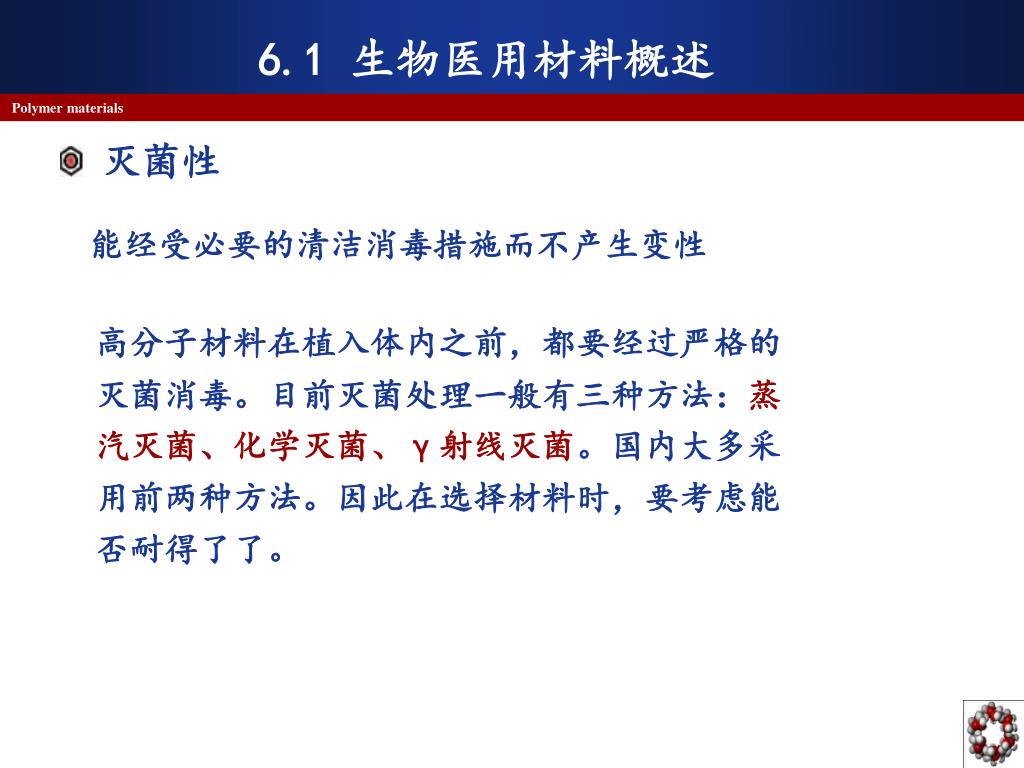 6.1 生物医用材料概述

Polymer materials

灭菌性

能经受必要的清洁消毒措施而不产生变性

高分子材料在植入体内之前，都要经过严格的灭菌消毒。目前灭菌处理一般有三种方法：蒸汽灭菌、化学灭菌、γ射线灭菌。国内大多采用前两种方法。因此在选择材料时，要考虑能否耐得了了。